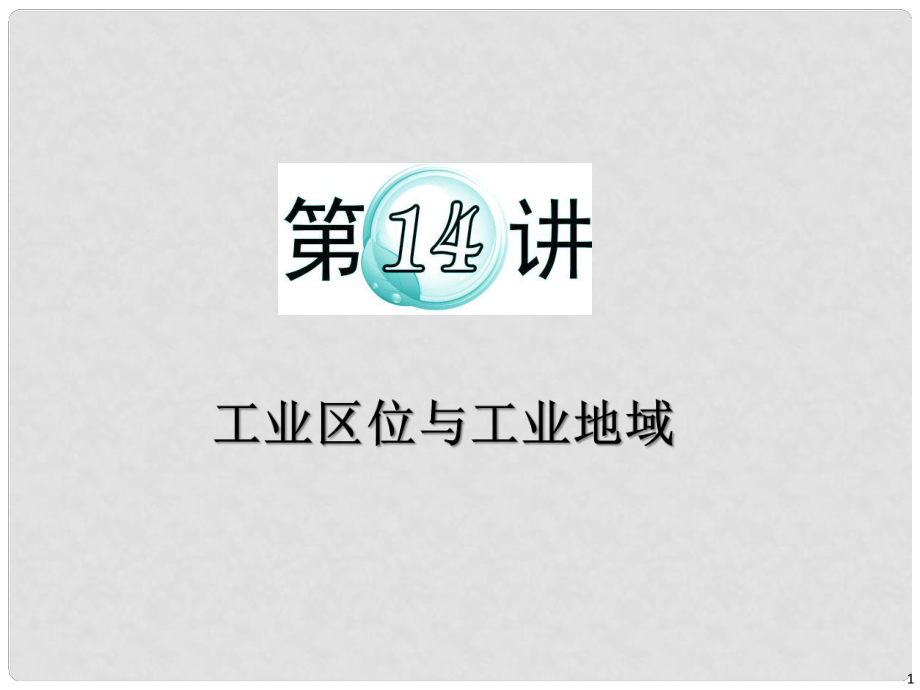 第14讲

工业区位与工业地域

1